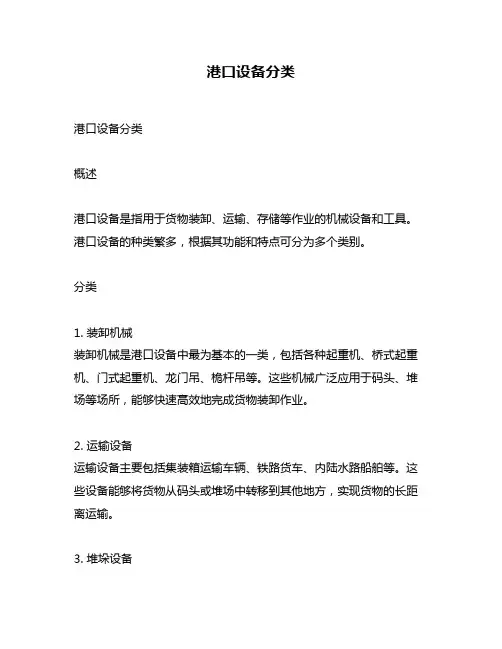 港口设备分类

港口设备分类

概述

港口设备是指用于货物装卸、运输、存储等作业的机械设备和工具。港口设备的种类繁多，根据其功能和特点可分为多个类别。

分类

1. 装卸机械
装卸机械是港口设备中最为基本的一类，包括各种起重机、桥式起重机、门式起重机、龙门吊、桅杆吊等。这些机械广泛应用于码头、堆场等场所，能够快速高效地完成货物装卸作业。

2. 运输设备
运输设备主要包括集装箱运输车辆、铁路货车、内陆水路船舶等。这些设备能够将货物从码头或堆场中转移到其他地方，实现货物的长距离运输。

3. 堆垛设备